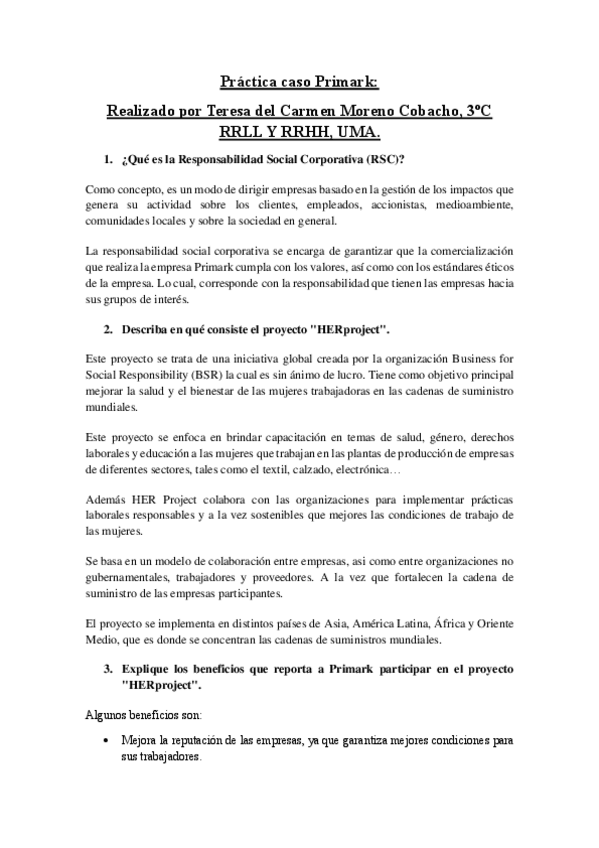 Práctica caso Primark:

Realizado por Teresa del Carmen Moreno Cobacho, 3ºC RRLL Y RRHH, UMA.

1. ¿Qué es la Responsabilidad Social Corporativa (RSC)?

Como concepto, es un modo de dirigir empresas basado en la gestión de los impactos que genera su actividad sobre los clientes, empleados, accionistas, medioambiente, comunidades locales y sobre la sociedad en general.

La responsabilidad social corporativa se encarga de garantizar que la comercialización que realiza la empresa Primark cumpla con los valores, así como con los estándares éticos de la empresa. Lo cual, corresponde con la responsabilidad que tienen las empresas hacia sus grupos de interés.

2. Describa en qué consiste el proyecto "HERproject".

Este proyecto se trata de una iniciativa global creada por la organización Business for Social Responsibility (BSR) la cual es sin ánimo de lucro. Tiene como objetivo principal mejorar la salud y el bienestar de las mujeres trabajadoras en las cadenas de suministro mundiales.

Este proyecto se enfoca en brindar capacitación en temas de salud, género, derechos laborales y educación a las mujeres que trabajan en las plantas de producción de empresas de diferentes sectores, tales como el textil, calzado, electrónica…

Además HER Project colabora con las organizaciones para implementar prácticas laborales responsables y a la vez sostenibles que mejores las condiciones de trabajo de las mujeres.

Se basa en un modelo de colaboración entre empresas, asi como entre organizaciones no gubernamentales, trabajadores y proveedores. A la vez que fortalecen la cadena de suministro de las empresas participantes.

El proyecto se implementa en distintos países de Asia, América Latina, África y Oriente Medio, que es donde se concentran las cadenas de suministros mundiales.

3. Explique los beneficios que reporta a Primark participar en el proyecto "HERproject".

Algunos beneficios son:

• Mejora la reputación de las empresas, ya que garantiza mejores condiciones para sus trabajadores.